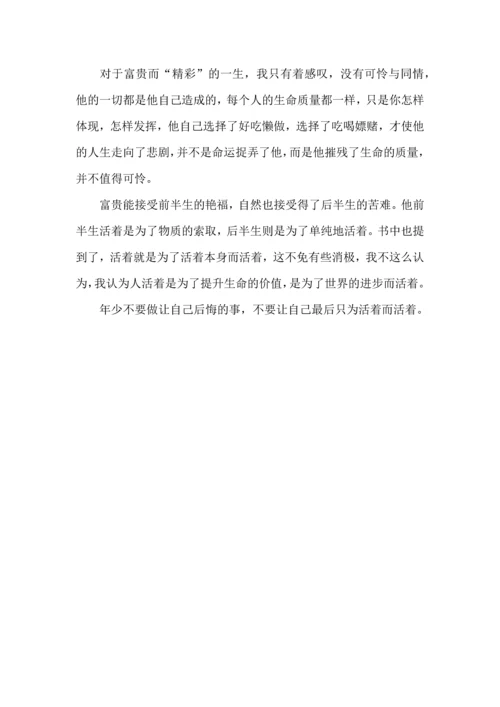 对于富贵而“精彩”的一生，我只有着感叹，没有可怜与同情，他的一切都是他自己造成的，每个人的生命质量都一样，只是你怎样体现，怎样发挥，他自己选择了好吃懒做，选择了吃喝嫖赌，才使他的人生走向了悲剧，并不是命运捉弄了他，而是他摧残了生命的质量，并不值得可怜。

富贵能接受前半生的艳福，自然也接受得了后半生的苦难。他前半生活着是为了物质的索取，后半生则是为了单纯地活着。书中也提到了，活着就是为了活着本身而活着，这不免有些消极，我不这么认为，我认为人活着是为了提升生命的价值，是为了世界的进步而活着。

年少不要做让自己后悔的事，不要让自己最后只为活着而活着。